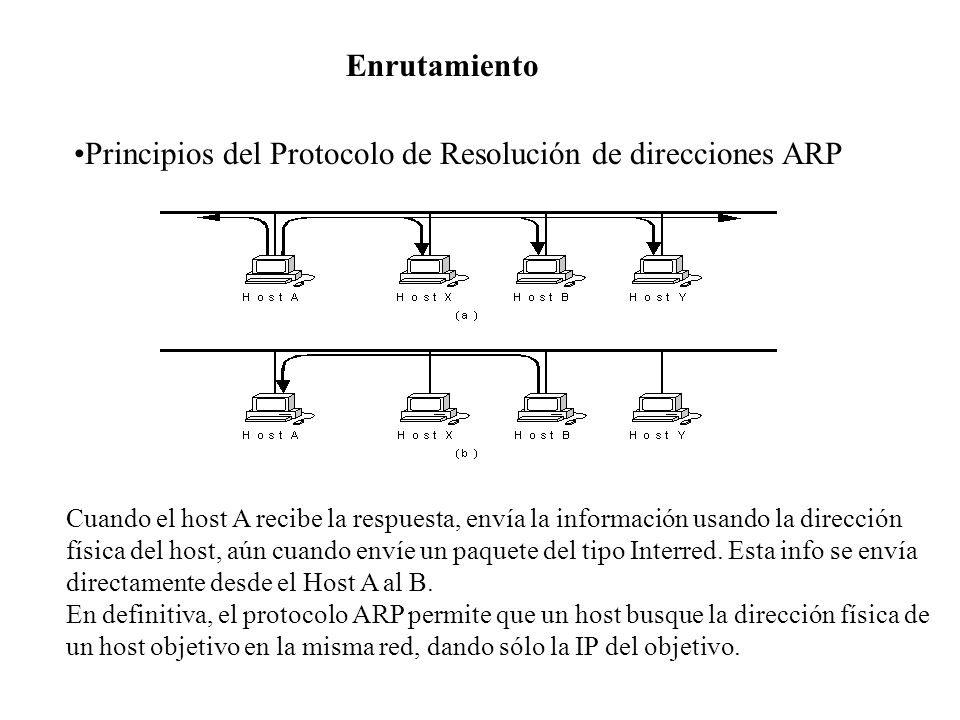 Enrutamiento

•Principios del Protocolo de Resolución de direcciones ARP

Host A Host X Host B Host Y
(a)

Host A Host X Host B Host Y
(b)

Cuando el host A recibe la respuesta, envía la información usando la dirección física del host, aún cuando envíe un paquete del tipo Interred. Esta info se envía directamente desde el Host A al B.
En definitiva, el protocolo ARP permite que un host busque la dirección física de un host objetivo en la misma red, dando sólo la IP del objetivo.